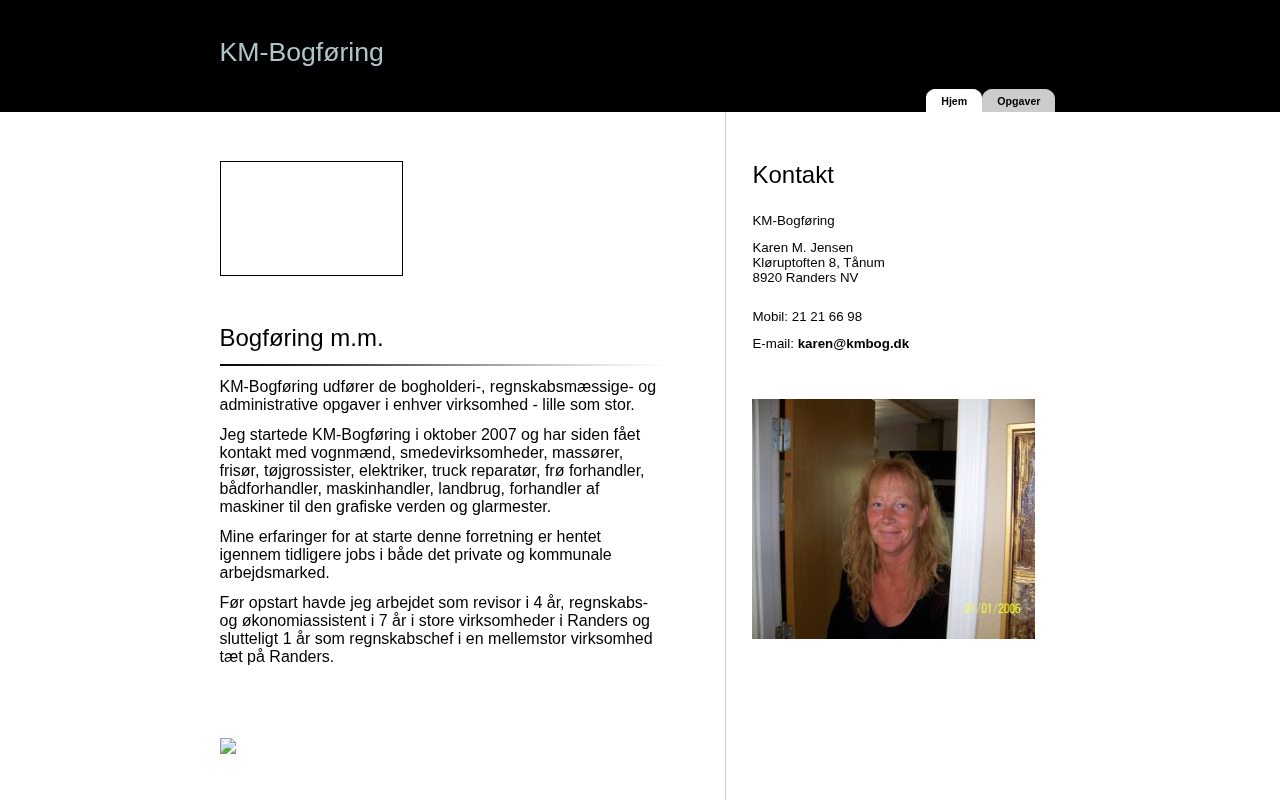 KM-Bogføring

Hjem
Opgaver

Bogføring m.m.

KM-Bogføring udfører de bogholderi-, regnskabsmæssige- og administrative opgaver i enhver virksomhed - lille som stor.

Jeg startede KM-Bogføring i oktober 2007 og har siden fået kontakt med vognmænd, smedevirksomheder, massører, frisør, tøjgrossister, elektriker, truck reparatør, frø forhandler, bådforhandler, maskinhandler, landbrug, forhandler af maskiner til den grafiske verden og glarmester.

Mine erfaringer for at starte denne forretning er hentet igennem tidligere jobs i både det private og kommunale arbejdsmarked.

Før opstart havde jeg arbejdet som revisor i 4 år, regnskabs- og økonomiassistent i 7 år i store virksomheder i Randers og slutteligt 1 år som regnskabschef i en mellemstor virksomhed tæt på Randers.

Kontakt

KM-Bogføring

Karen M. Jensen
Kløruptoften 8, Tånum
8920 Randers NV

Mobil: 21 21 66 98

E-mail: karen@kmbog.dk

21/01/2006